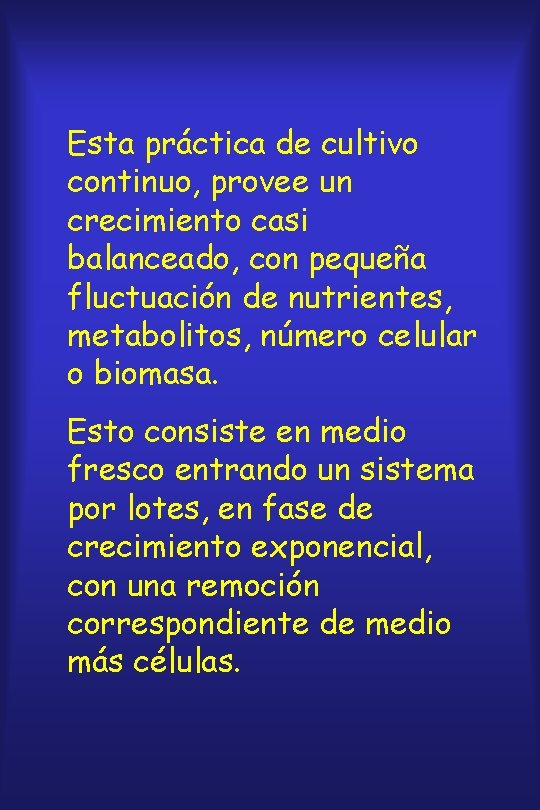 Esta práctica de cultivo continuo, provee un crecimiento casi balanceado, con pequeña fluctuación de nutrientes, metabolitos, número celular o biomasa.

Esto consiste en medio fresco entrando un sistema por lotes, en fase de crecimiento exponencial, con una remoción correspondiente de medio más células.